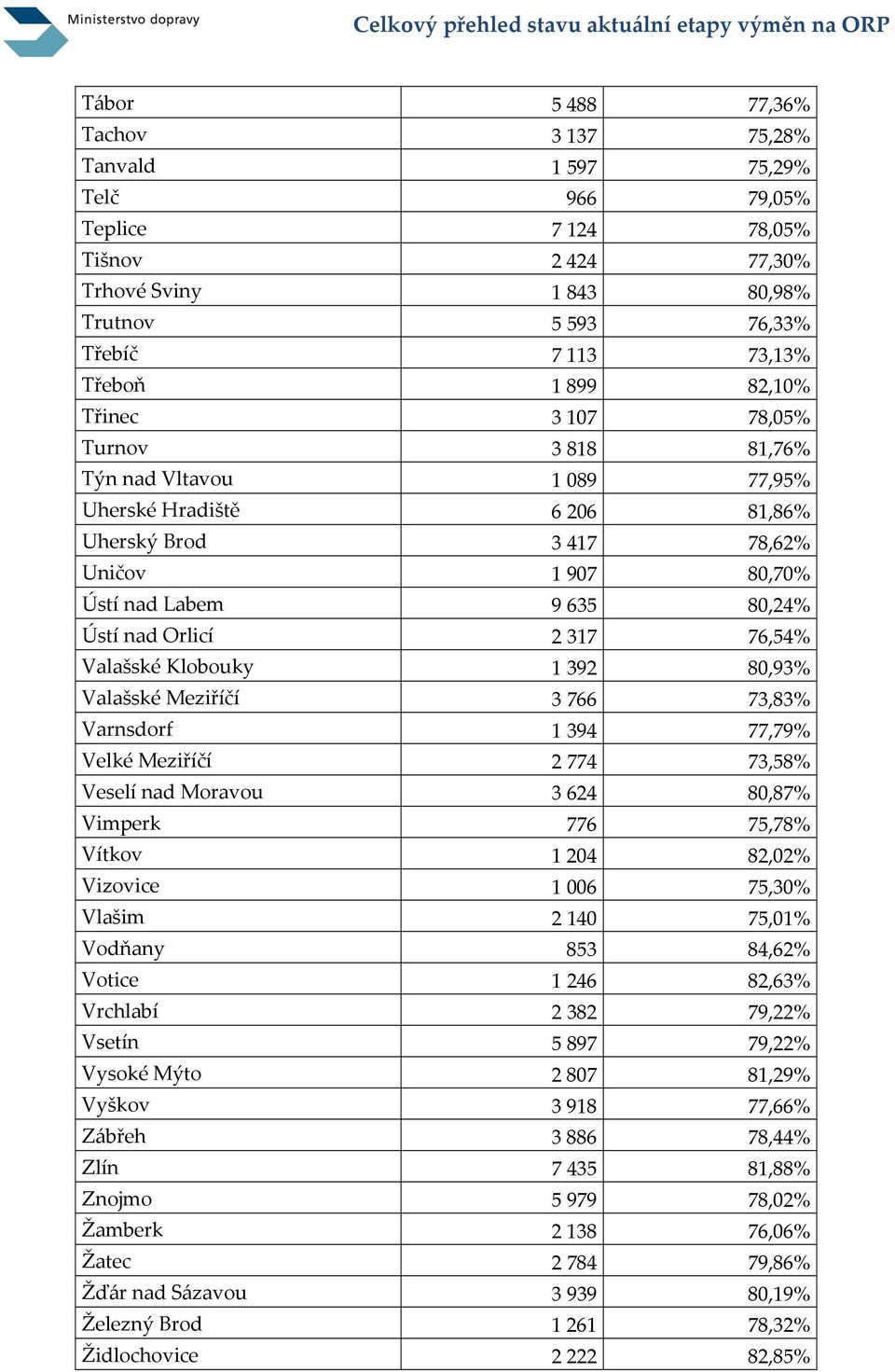 Ministerstvo dopravy

Celkový přehled stavu aktuální etapy výměn na ORP

| | | |
|---|---|---|
| Tábor | 5 488 | 77,36% |
| Tachov | 3 137 | 75,28% |
| Tanvald | 1 597 | 75,29% |
| Telč | 966 | 79,05% |
| Teplice | 7 124 | 78,05% |
| Tišnov | 2 424 | 77,30% |
| Trhové Sviny | 1 843 | 80,98% |
| Trutnov | 5 593 | 76,33% |
| Třebíč | 7 113 | 73,13% |
| Třeboň | 1 899 | 82,10% |
| Třinec | 3 107 | 78,05% |
| Turnov | 3 818 | 81,76% |
| Týn nad Vltavou | 1 089 | 77,95% |
| Uherské Hradiště | 6 206 | 81,86% |
| Uherský Brod | 3 417 | 78,62% |
| Uničov | 1 907 | 80,70% |
| Ústí nad Labem | 9 635 | 80,24% |
| Ústí nad Orlicí | 2 317 | 76,54% |
| Valašské Klobouky | 1 392 | 80,93% |
| Valašské Meziříčí | 3 766 | 73,83% |
| Varnsdorf | 1 394 | 77,79% |
| Velké Meziříčí | 2 774 | 73,58% |
| Veselí nad Moravou | 3 624 | 80,87% |
| Vimperk | 776 | 75,78% |
| Vítkov | 1 204 | 82,02% |
| Vizovice | 1 006 | 75,30% |
| Vlašim | 2 140 | 75,01% |
| Vodňany | 853 | 84,62% |
| Votice | 1 246 | 82,63% |
| Vrchlabí | 2 382 | 79,22% |
| Vsetín | 5 897 | 79,22% |
| Vysoké Mýto | 2 807 | 81,29% |
| Vyškov | 3 918 | 77,66% |
| Zábřeh | 3 886 | 78,44% |
| Zlín | 7 435 | 81,88% |
| Znojmo | 5 979 | 78,02% |
| Žamberk | 2 138 | 76,06% |
| Žatec | 2 784 | 79,86% |
| Žďár nad Sázavou | 3 939 | 80,19% |
| Železný Brod | 1 261 | 78,32% |
| Židlochovice | 2 222 | 82,85% |